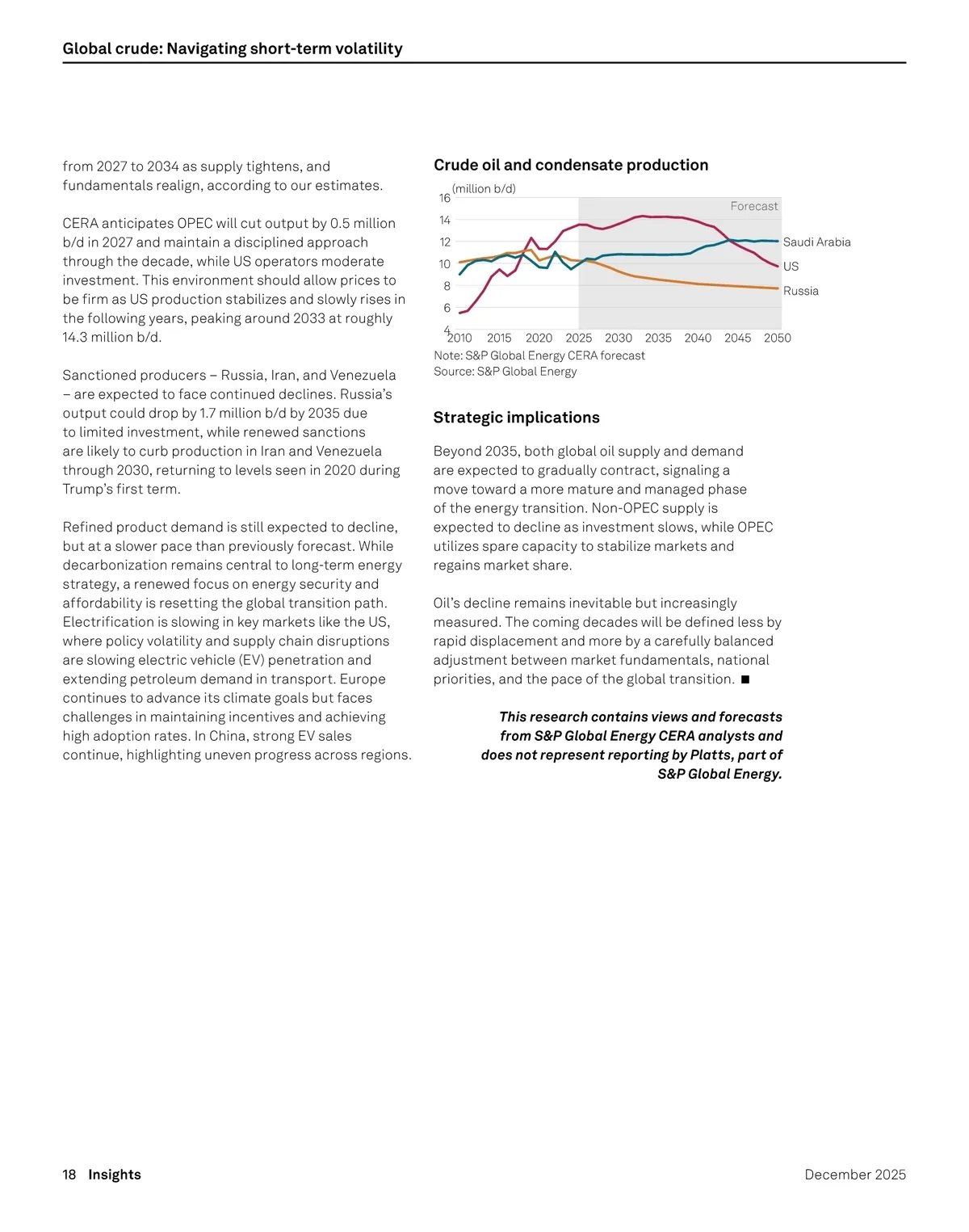 Global crude: Navigating short-term volatility

from 2027 to 2034 as supply tightens, and fundamentals realign, according to our estimates.

CERA anticipates OPEC will cut output by 0.5 million b/d in 2027 and maintain a disciplined approach through the decade, while US operators moderate investment. This environment should allow prices to be firm as US production stabilizes and slowly rises in the following years, peaking around 2033 at roughly 14.3 million b/d.

Sanctioned producers – Russia, Iran, and Venezuela – are expected to face continued declines. Russia's output could drop by 1.7 million b/d by 2035 due to limited investment, while renewed sanctions are likely to curb production in Iran and Venezuela through 2030, returning to levels seen in 2020 during Trump's first term.

Refined product demand is still expected to decline, but at a slower pace than previously forecast. While decarbonization remains central to long-term energy strategy, a renewed focus on energy security and affordability is resetting the global transition path. Electrification is slowing in key markets like the US, where policy volatility and supply chain disruptions are slowing electric vehicle (EV) penetration and extending petroleum demand in transport. Europe continues to advance its climate goals but faces challenges in maintaining incentives and achieving high adoption rates. In China, strong EV sales continue, highlighting uneven progress across regions.

Crude oil and condensate production

(million b/d)
16
14
12
10
8
6
4
Forecast
Saudi Arabia
US
Russia
2010 2015 2020 2025 2030 2035 2040 2045 2050
Note: S&P Global Energy CERA forecast
Source: S&P Global Energy

Strategic implications

Beyond 2035, both global oil supply and demand are expected to gradually contract, signaling a move toward a more mature and managed phase of the energy transition. Non-OPEC supply is expected to decline as investment slows, while OPEC utilizes spare capacity to stabilize markets and regains market share.

Oil's decline remains inevitable but increasingly measured. The coming decades will be defined less by rapid displacement and more by a carefully balanced adjustment between market fundamentals, national priorities, and the pace of the global transition. ■

This research contains views and forecasts from S&P Global Energy CERA analysts and does not represent reporting by Platts, part of S&P Global Energy.

18 Insights
December 2025